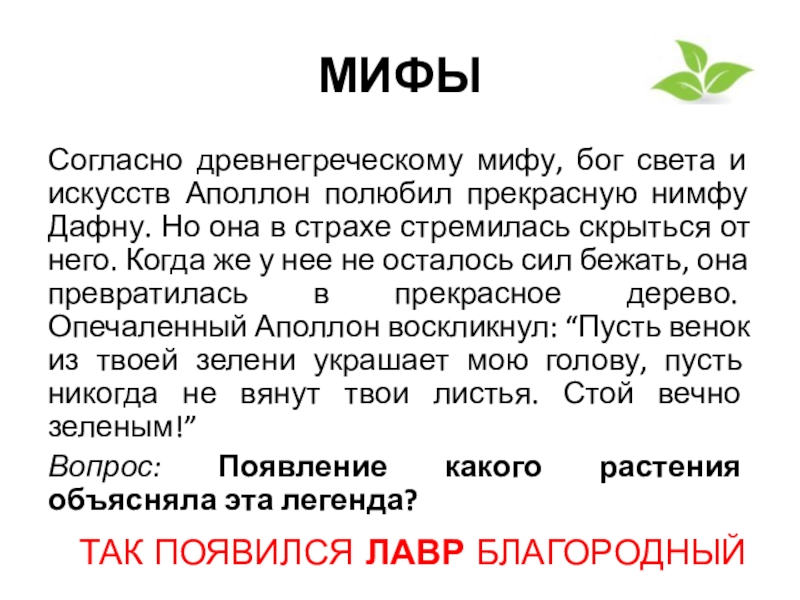 МИФЫ

Согласно древнегреческому мифу, бог света и искусств Аполлон полюбил прекрасную нимфу Дафну. Но она в страхе стремилась скрыться от него. Когда же у нее не осталось сил бежать, она превратилась в прекрасное дерево. Опечаленный Аполлон воскликнул: "Пусть венок из твоей зелени украшает мою голову, пусть никогда не вянут твои листья. Стой вечно зеленым!"

Вопрос: Появление какого растения объясняла эта легенда?

ТАК ПОЯВИЛСЯ ЛАВР БЛАГОРОДНЫЙ